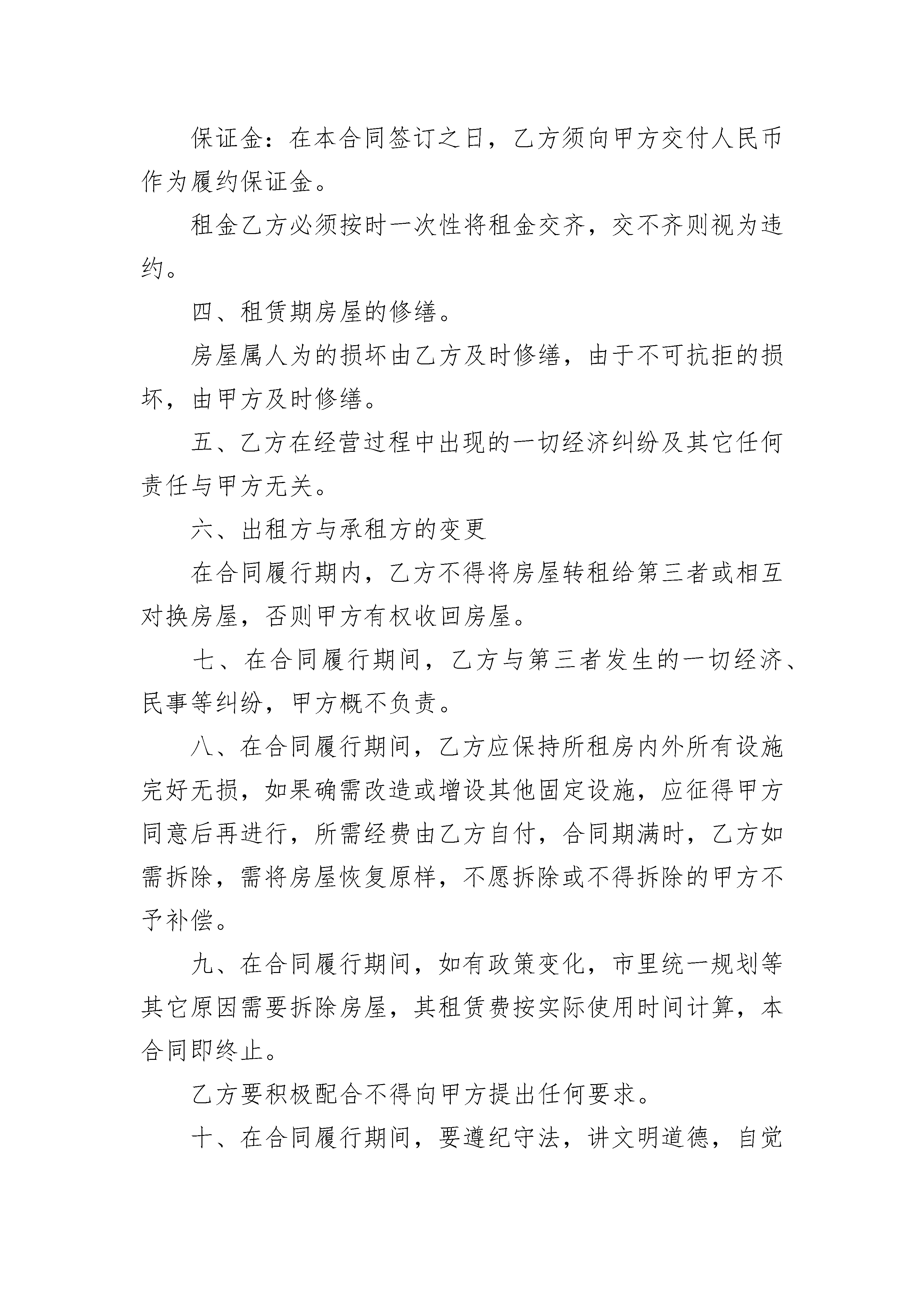 保证金：在本合同签订之日，乙方须向甲方交付人民币作为履约保证金。

租金乙方必须按时一次性将租金交齐，交不齐则视为违约。

四、租赁期房屋的修缮。

房屋属人为的损坏由乙方及时修缮，由于不可抗拒的损坏，由甲方及时修缮。

五、乙方在经营过程中出现的一切经济纠纷及其它任何责任与甲方无关。

六、出租方与承租方的变更

在合同履行期内，乙方不得将房屋转租给第三者或相互对换房屋，否则甲方有权收回房屋。

七、在合同履行期间，乙方与第三者发生的一切经济、民事等纠纷，甲方概不负责。

八、在合同履行期间，乙方应保持所租房内外所有设施完好无损，如果确需改造或增设其他固定设施，应征得甲方同意后再进行，所需经费由乙方自付，合同期满时，乙方如需拆除，需将房屋恢复原样，不愿拆除或不得拆除的甲方不予补偿。

九、在合同履行期间，如有政策变化，市里统一规划等其它原因需要拆除房屋，其租赁费按实际使用时间计算，本合同即终止。

乙方要积极配合不得向甲方提出任何要求。

十、在合同履行期间，要遵纪守法，讲文明道德，自觉